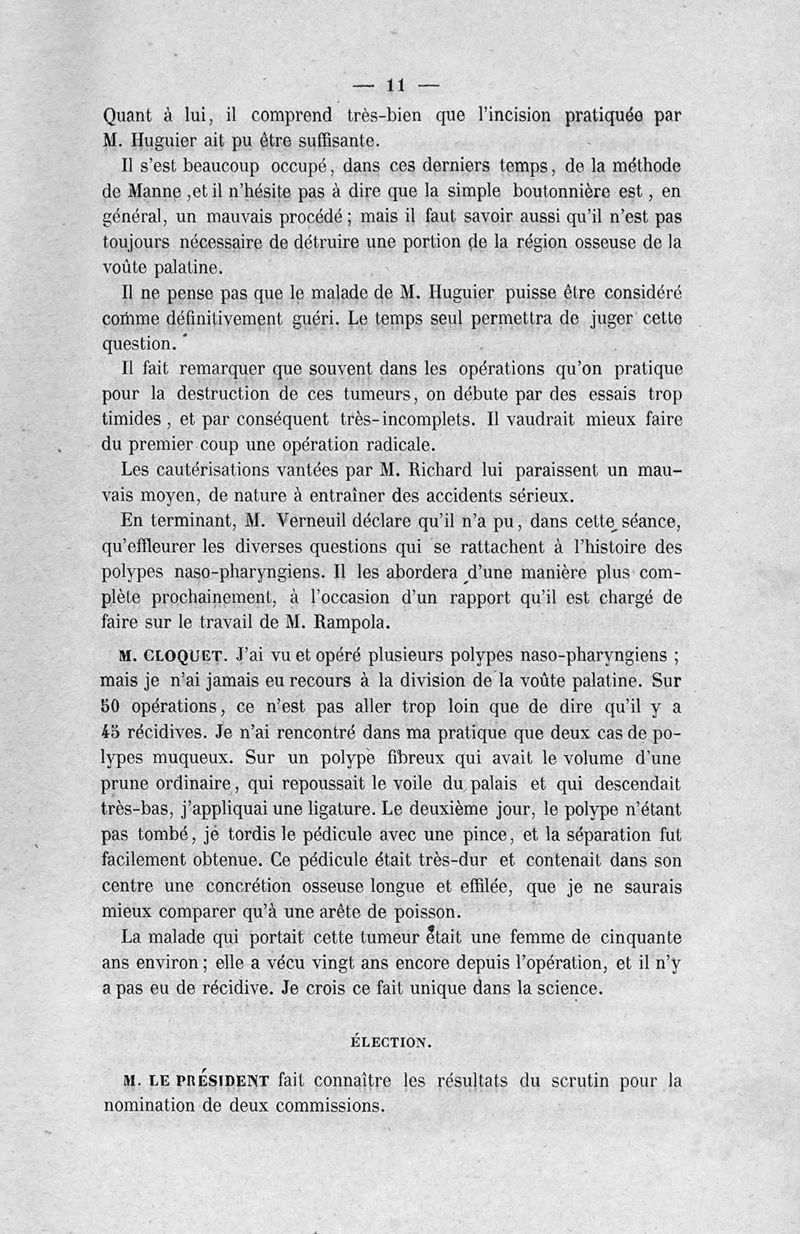 — 11 —

Quant à lui, il comprend très-bien que l'incision pratiquée par M. Huguier ait pu être suffisante.

Il s'est beaucoup occupé, dans ces derniers temps, de la méthode de Manne ,et il n'hésite pas à dire que la simple boutonnière est, en général, un mauvais procédé ; mais il faut savoir aussi qu'il n'est pas toujours nécessaire de détruire une portion de la région osseuse de la voûte palatine.

Il ne pense pas que le malade de M. Huguier puisse être considéré comme définitivement guéri. Le temps seul permettra de juger cette question.

Il fait remarquer que souvent dans les opérations qu'on pratique pour la destruction de ces tumeurs, on débute par des essais trop timides, et par conséquent très-incomplets. Il vaudrait mieux faire du premier coup une opération radicale.

Les cautérisations vantées par M. Richard lui paraissent un mauvais moyen, de nature à entraîner des accidents sérieux.

En terminant, M. Verneuil déclare qu'il n'a pu, dans cette séance, qu'effleurer les diverses questions qui se rattachent à l'histoire des polypes naso-pharyngiens. Il les abordera d'une manière plus complète prochainement, à l'occasion d'un rapport qu'il est chargé de faire sur le travail de M. Rampola.

M. CLOQUET. J'ai vu et opéré plusieurs polypes naso-pharyngiens ; mais je n'ai jamais eu recours à la division de la voûte palatine. Sur 50 opérations, ce n'est pas aller trop loin que de dire qu'il y a 45 récidives. Je n'ai rencontré dans ma pratique que deux cas de polypes muqueux. Sur un polype fibreux qui avait le volume d'une prune ordinaire, qui repoussait le voile du palais et qui descendait très-bas, j'appliquai une ligature. Le deuxième jour, le polype n'étant pas tombé, je tordis le pédicule avec une pince, et la séparation fut facilement obtenue. Ce pédicule était très-dur et contenait dans son centre une concrétion osseuse longue et effilée, que je ne saurais mieux comparer qu'à une arête de poisson.

La malade qui portait cette tumeur était une femme de cinquante ans environ ; elle a vécu vingt ans encore depuis l'opération, et il n'y a pas eu de récidive. Je crois ce fait unique dans la science.

ÉLECTION.

M. LE PRÉSIDENT fait connaître les résultats du scrutin pour la nomination de deux commissions.